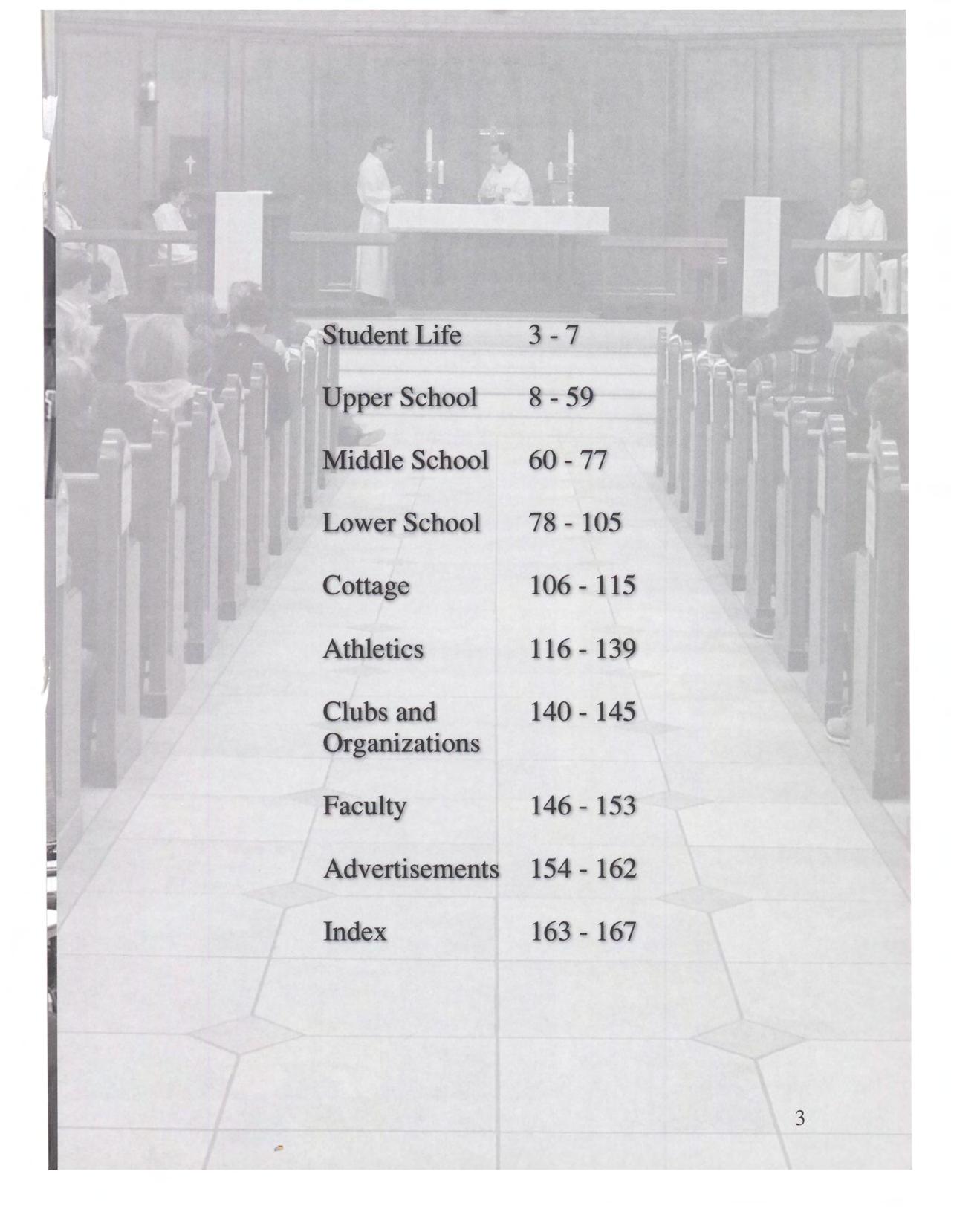 | | |
|---|---|
| Student Life | 3 - 7 |
| Upper School | 8 - 59 |
| Middle School | 60 - 77 |
| Lower School | 78 - 105 |
| Cottage | 106 - 115 |
| Athletics | 116 - 139 |
| Clubs and Organizations | 140 - 145 |
| Faculty | 146 - 153 |
| Advertisements | 154 - 162 |
| Index | 163 - 167 |

3